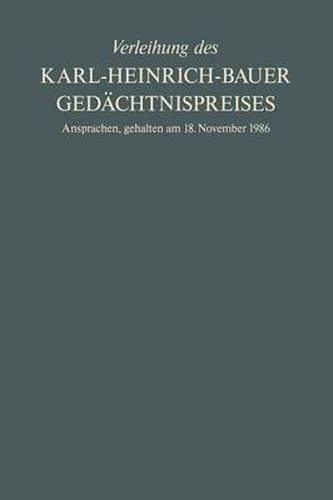 Verleihung des

KARL-HEINRICH-BAUER GEDÄCHTNISPREISES

Ansprachen, gehalten am 18. November 1986